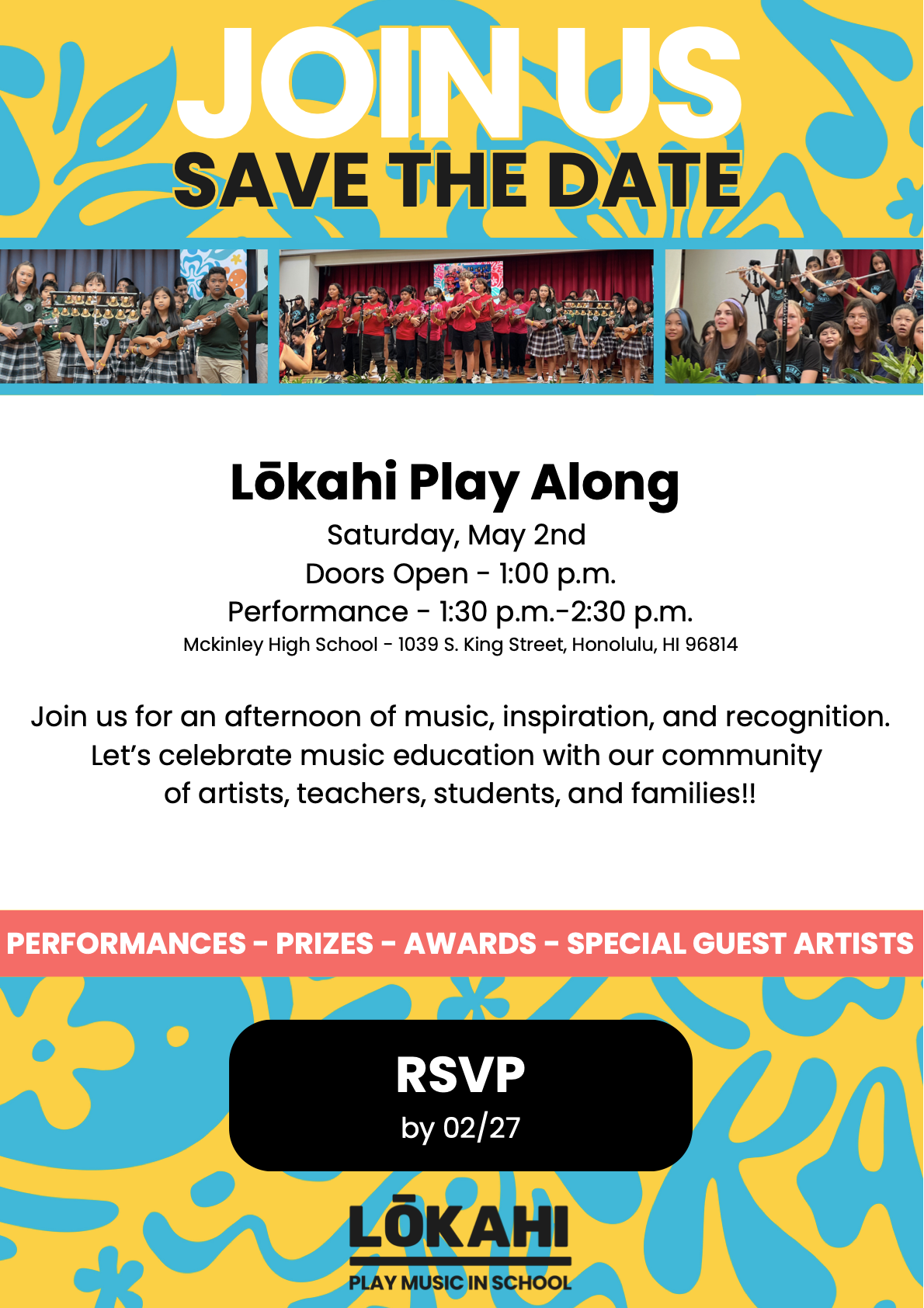 JOIN US
SAVE THE DATE

Lōkahi Play Along

Saturday, May 2nd
Doors Open - 1:00 p.m.
Performance - 1:30 p.m.-2:30 p.m.
Mckinley High School - 1039 S. King Street, Honolulu, HI 96814

Join us for an afternoon of music, inspiration, and recognition. Let's celebrate music education with our community of artists, teachers, students, and families!!

PERFORMANCES - PRIZES - AWARDS - SPECIAL GUEST ARTISTS

RSVP
by 02/27

LŌKAHI
PLAY MUSIC IN SCHOOL